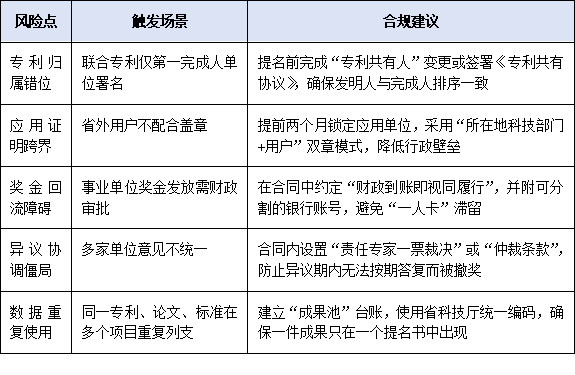 | 风险点 | 触发场景 | 合规建议 |
|---|---|---|
| 专利归属错位 | 联合专利仅第一完成人单位署名 | 提名前完成“专利共有人”变更或签署《专利共有协议》，确保发明人与完成人排序一致 |
| 应用证明跨界 | 省外用户不配合盖章 | 提前两个月锁定应用单位，采用“所在地科技部门+用户”双章模式，降低行政壁垒 |
| 奖金回流障碍 | 事业单位奖金发放需财政审批 | 在合同中约定“财政到账即视同履行”，并附可分割的银行账号，避免“一人卡”滞留 |
| 异议协调僵局 | 多家单位意见不统一 | 合同内设置“责任专家一票裁决”或“仲裁条款”，防止异议期内无法按期答复而被撤奖 |
| 数据重复使用 | 同一专利、论文、标准在多个项目重复列支 | 建立“成果池”台账，使用省科技厅统一编码，确保一件成果只在一个提名书中出现 |